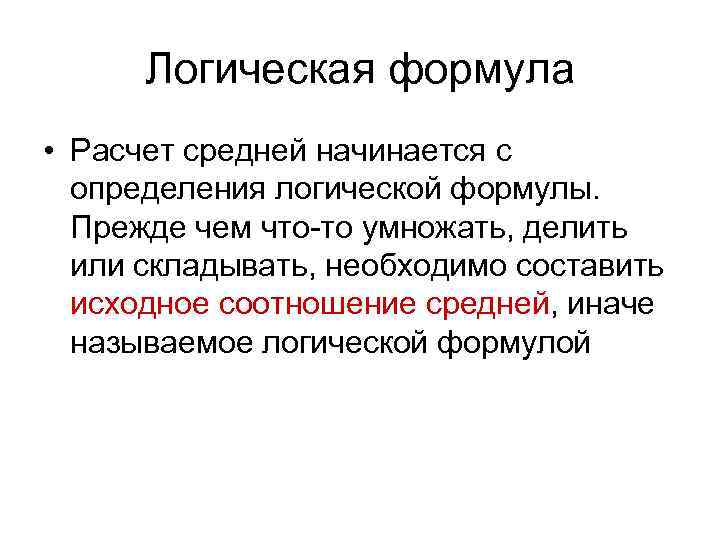 Логическая формула

• Расчет средней начинается с определения логической формулы. Прежде чем что-то умножать, делить или складывать, необходимо составить исходное соотношение средней, иначе называемое логической формулой